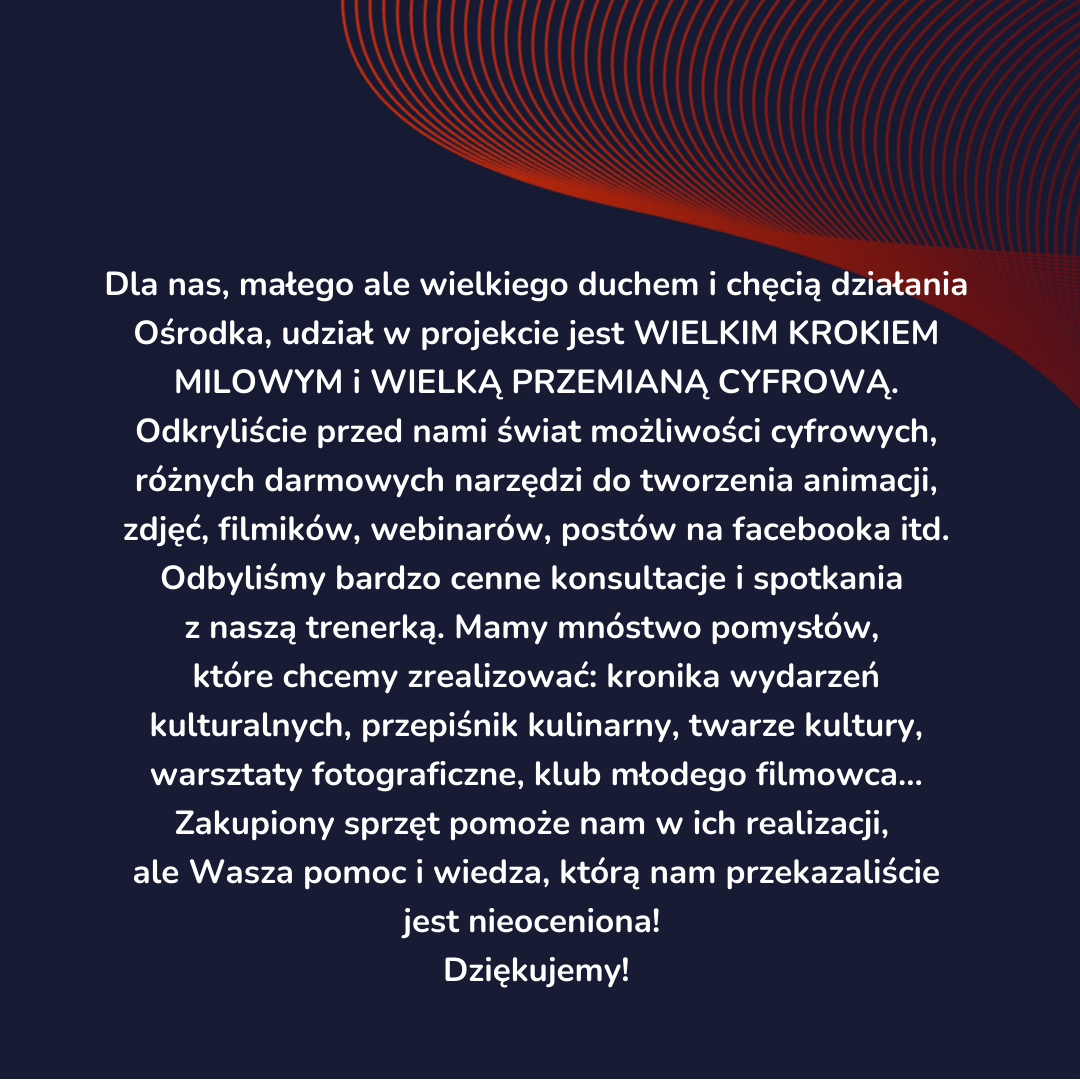 Dla nas, małego ale wielkiego duchem i chęcią działania Ośrodka, udział w projekcie jest WIELKIM KROKIEM MILOWYM i WIELKĄ PRZEMIANĄ CYFROWĄ. Odkryliście przed nami świat możliwości cyfrowych, różnych darmowych narzędzi do tworzenia animacji, zdjęć, filmików, webinarów, postów na facebooka itd. Odbyliśmy bardzo cenne konsultacje i spotkania z naszą trenerką. Mamy mnóstwo pomysłów, które chcemy zrealizować: kronika wydarzeń kulturalnych, przepiśnik kulinarny, twarze kultury, warsztaty fotograficzne, klub młodego filmowca... Zakupiony sprzęt pomoże nam w ich realizacji, ale Wasza pomoc i wiedza, którą nam przekazaliście jest nieoceniona!

Dziękujemy!